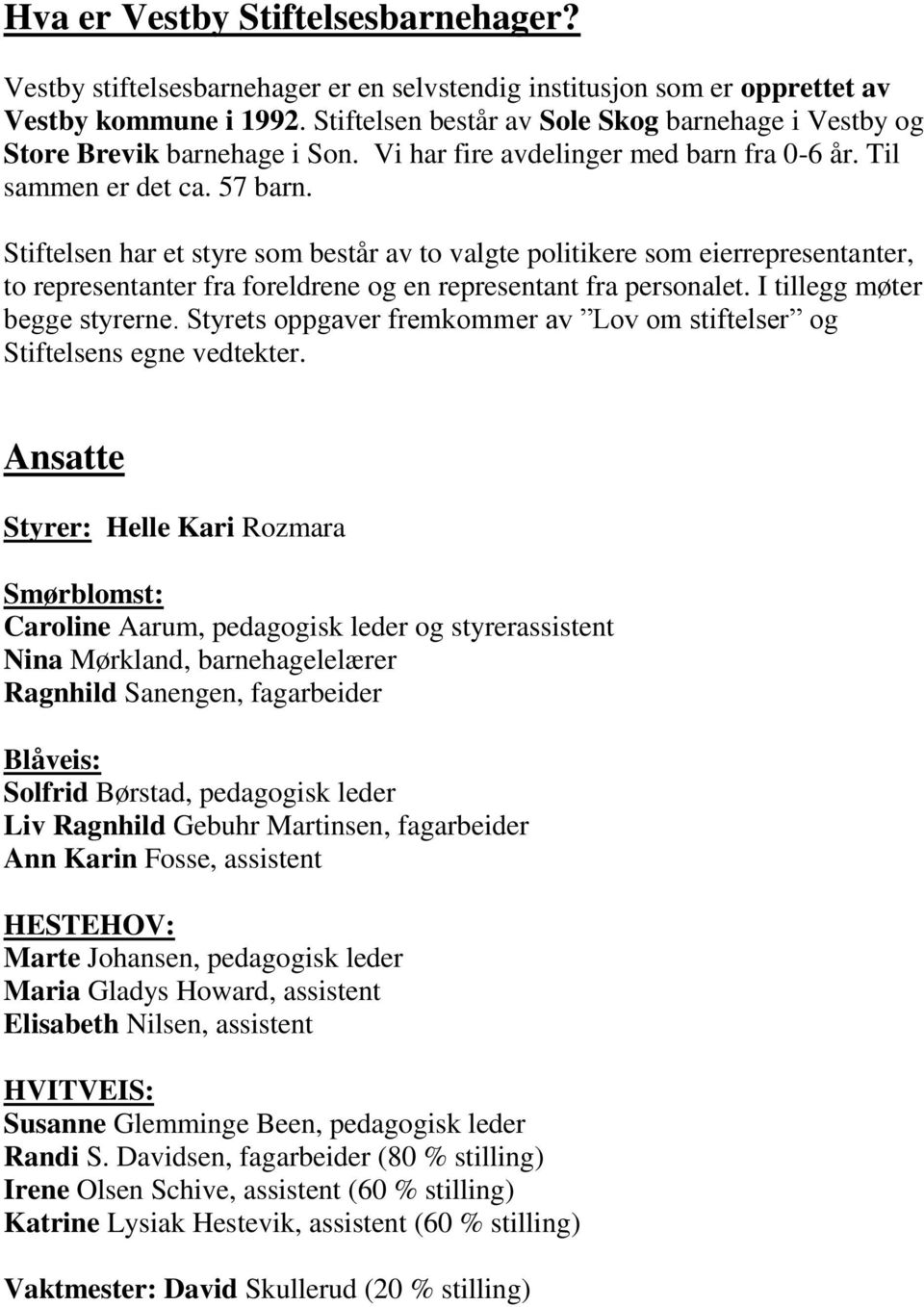 Hva er Vestby Stiftelsesbarnehager?

Vestby stiftelsesbarnehager er en selvstendig institusjon som er opprettet av Vestby kommune i 1992. Stiftelsen består av Sole Skog barnehage i Vestby og Store Brevik barnehage i Son. Vi har fire avdelinger med barn fra 0-6 år. Til sammen er det ca. 57 barn.

Stiftelsen har et styre som består av to valgte politikere som eierrepresentanter, to representanter fra foreldrene og en representant fra personalet. I tillegg møter begge styrerne. Styrets oppgaver fremkommer av ”Lov om stiftelser” og Stiftelsens egne vedtekter.

Ansatte

Styrer: Helle Kari Rozmara

Smørblomst:
Caroline Aarum, pedagogisk leder og styrerassistent
Nina Mørkland, barnehagelelærer
Ragnhild Sanengen, fagarbeider

Blåveis:
Solfrid Børstad, pedagogisk leder
Liv Ragnhild Gebuhr Martinsen, fagarbeider
Ann Karin Fosse, assistent

HESTEHOV:
Marte Johansen, pedagogisk leder
Maria Gladys Howard, assistent
Elisabeth Nilsen, assistent

HVITVEIS:
Susanne Glemminge Been, pedagogisk leder
Randi S. Davidsen, fagarbeider (80 % stilling)
Irene Olsen Schive, assistent (60 % stilling)
Katrine Lysiak Hestevik, assistent (60 % stilling)

Vaktmester: David Skullerud (20 % stilling)